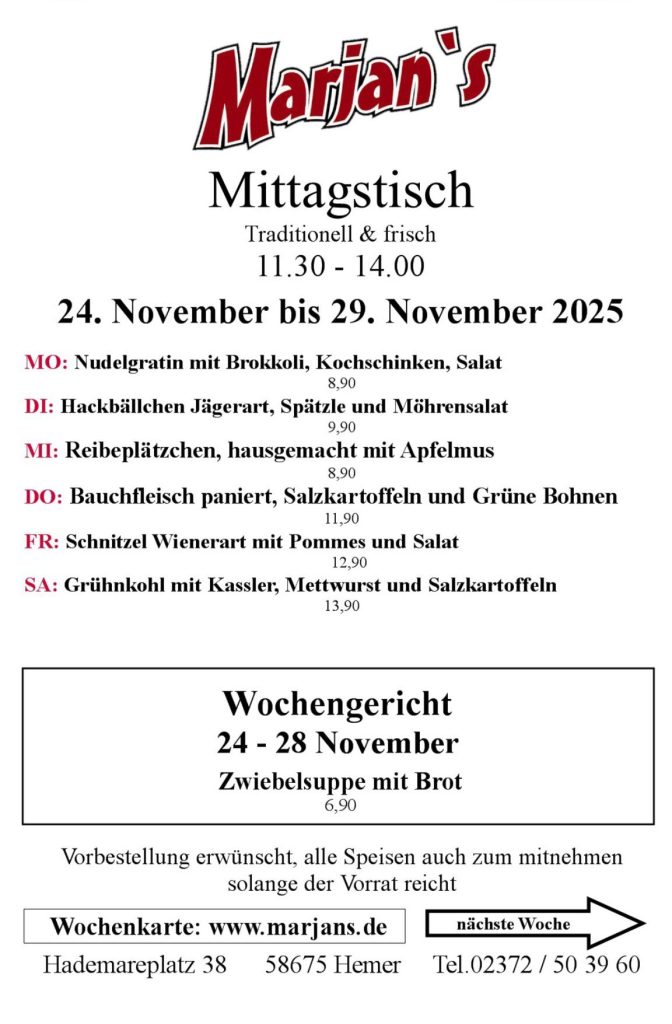 Marjan`s

Mittagstisch

Traditionell & frisch

11.30 - 14.00

24. November bis 29. November 2025

MO: Nudelgratin mit Brokkoli, Kochschinken, Salat
8,90

DI: Hackbällchen Jägerart, Spätzle und Möhrensalat
9,90

MI: Reibeplätzchen, hausgemacht mit Apfelmus
8,90

DO: Bauchfleisch paniert, Salzkartoffeln und Grüne Bohnen
11,90

FR: Schnitzel Wienerart mit Pommes und Salat
12,90

SA: Grühnkohl mit Kassler, Mettwurst und Salzkartoffeln
13,90

Wochengericht
24 - 28 November
Zwiebelsuppe mit Brot
6,90

Vorbestellung erwünscht, alle Speisen auch zum mitnehmen solange der Vorrat reicht

Wochenkarte: www.marjans.de

nächste Woche

Hademareplatz 38 58675 Hemer Tel.02372 / 50 39 60